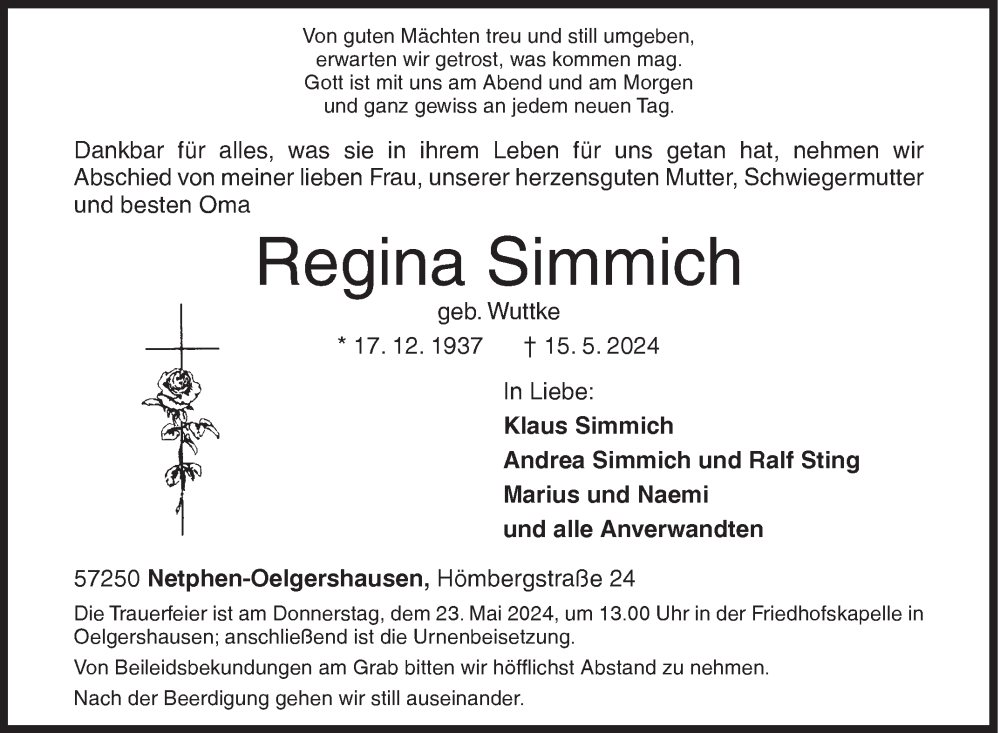 Von guten Mächten treu und still umgeben,
erwarten wir getrost, was kommen mag.
Gott ist mit uns am Abend und am Morgen
und ganz gewiss an jedem neuen Tag.

Dankbar für alles, was sie in ihrem Leben für uns getan hat, nehmen wir Abschied von meiner lieben Frau, unserer herzensguten Mutter, Schwiegermutter und besten Oma

Regina Simmich

geb. Wuttke

* 17. 12. 1937 † 15. 5. 2024

In Liebe:
Klaus Simmich
Andrea Simmich und Ralf Sting
Marius und Naemi
und alle Anverwandten

57250 Netphen-Oelgershausen, Hömbergstraße 24

Die Trauerfeier ist am Donnerstag, dem 23. Mai 2024, um 13.00 Uhr in der Friedhofskapelle in Oelgershausen; anschließend ist die Urnenbeisetzung.

Von Beileidsbekundungen am Grab bitten wir höfflichst Abstand zu nehmen.

Nach der Beerdigung gehen wir still auseinander.